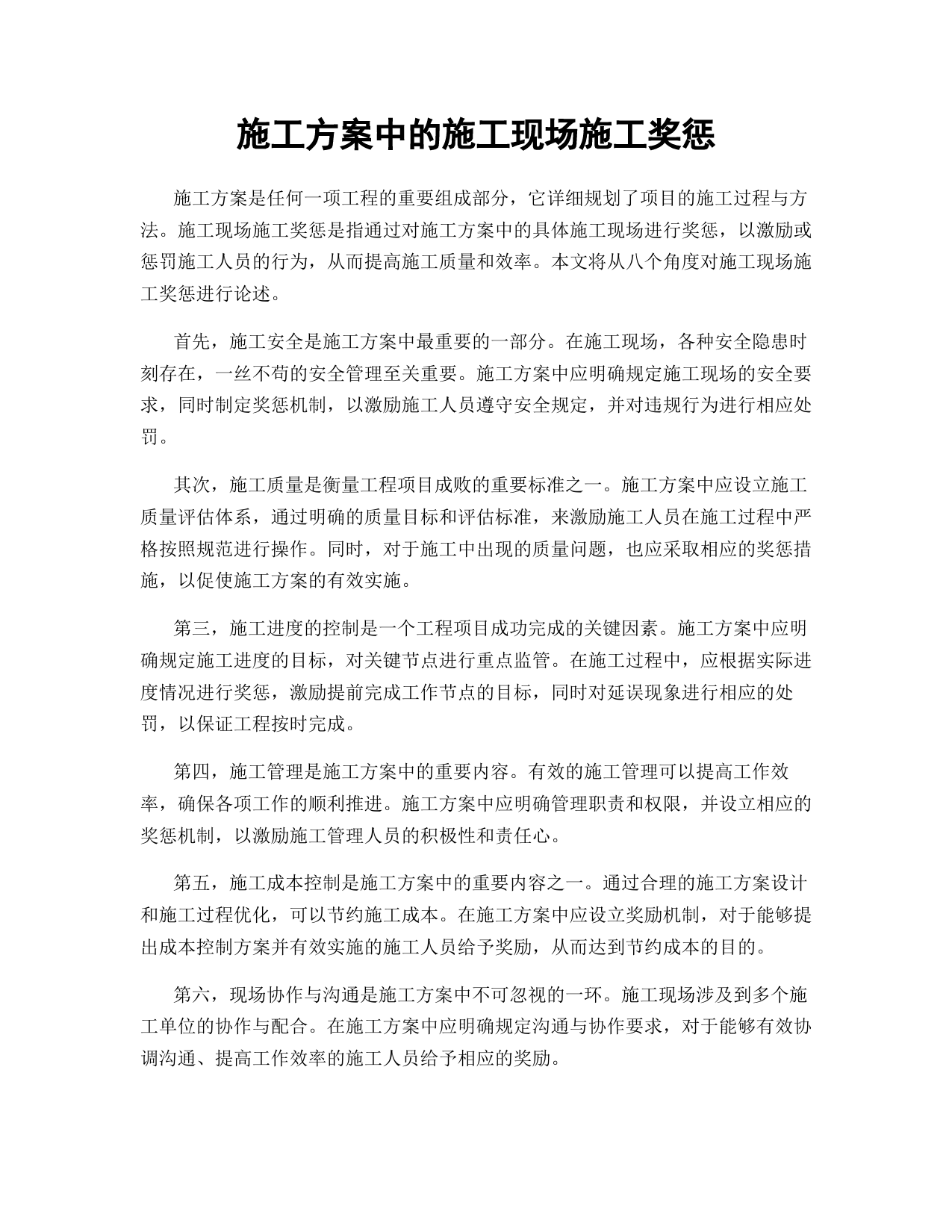 施工方案中的施工现场施工奖惩

施工方案是任何一项工程的重要组成部分，它详细规划了项目的施工过程与方法。施工现场施工奖惩是指通过对施工方案中的具体施工现场进行奖惩，以激励或惩罚施工人员的行为，从而提高施工质量和效率。本文将从八个角度对施工现场施工奖惩进行论述。

首先，施工安全是施工方案中最重要的一部分。在施工现场，各种安全隐患时刻存在，一丝不苟的安全管理至关重要。施工方案中应明确规定施工现场的安全要求，同时制定奖惩机制，以激励施工人员遵守安全规定，并对违规行为进行相应处罚。

其次，施工质量是衡量工程项目成败的重要标准之一。施工方案中应设立施工质量评估体系，通过明确的质量目标和评估标准，来激励施工人员在施工过程中严格按照规范进行操作。同时，对于施工中出现的质量问题，也应采取相应的奖惩措施，以促使施工方案的有效实施。

第三，施工进度的控制是一个工程项目成功完成的关键因素。施工方案中应明确规定施工进度的目标，对关键节点进行重点监管。在施工过程中，应根据实际进度情况进行奖惩，激励提前完成工作节点的目标，同时对延误现象进行相应的处罚，以保证工程按时完成。

第四，施工管理是施工方案中的重要内容。有效的施工管理可以提高工作效率，确保各项工作的顺利推进。施工方案中应明确管理职责和权限，并设立相应的奖惩机制，以激励施工管理人员的积极性和责任心。

第五，施工成本控制是施工方案中的重要内容之一。通过合理的施工方案设计和施工过程优化，可以节约施工成本。在施工方案中应设立奖励机制，对于能够提出成本控制方案并有效实施的施工人员给予奖励，从而达到节约成本的目的。

第六，现场协作与沟通是施工方案中不可忽视的一环。施工现场涉及到多个施工单位的协作与配合。在施工方案中应明确规定沟通与协作要求，对于能够有效协调沟通、提高工作效率的施工人员给予相应的奖励。